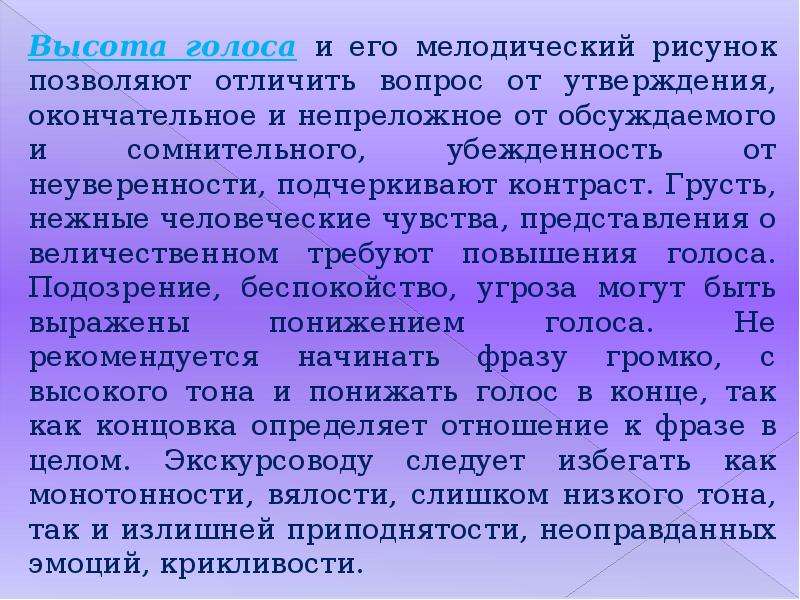 Высота голоса и его мелодический рисунок позволяют отличить вопрос от утверждения, окончательное и непреложное от обсуждаемого и сомнительного, убежденность от неуверенности, подчеркивают контраст. Грусть, нежные человеческие чувства, представления о величественном требуют повышения голоса. Подозрение, беспокойство, угроза могут быть выражены понижением голоса. Не рекомендуется начинать фразу громко, с высокого тона и понижать голос в конце, так как концовка определяет отношение к фразе в целом. Экскурсоводу следует избегать как монотонности, вялости, слишком низкого тона, так и излишней приподнятости, неоправданных эмоций, крикливости.